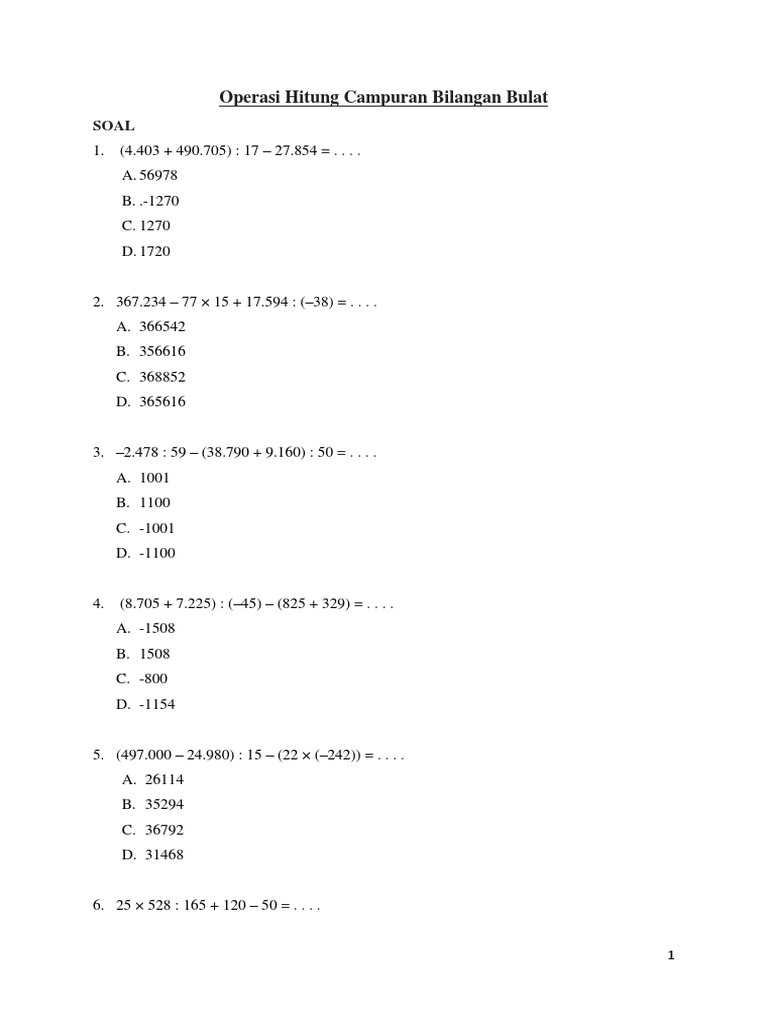 Operasi Hitung Campuran Bilangan Bulat

SOAL

1. (4.403 + 490.705) : 17 – 27.854 = . . . .

A. 56978

B. .-1270

C. 1270

D. 1720

2. 367.234 – 77 × 15 + 17.594 : (–38) = . . . .

A. 366542

B. 356616

C. 368852

D. 365616

3. –2.478 : 59 – (38.790 + 9.160) : 50 = . . . .

A. 1001

B. 1100

C. -1001

D. -1100

4. (8.705 + 7.225) : (–45) – (825 + 329) = . . . .

A. -1508

B. 1508

C. -800

D. -1154

5. (497.000 – 24.980) : 15 – (22 × (–242)) = . . . .

A. 26114

B. 35294

C. 36792

D. 31468

6. 25 × 528 : 165 + 120 – 50 = . . . .

1